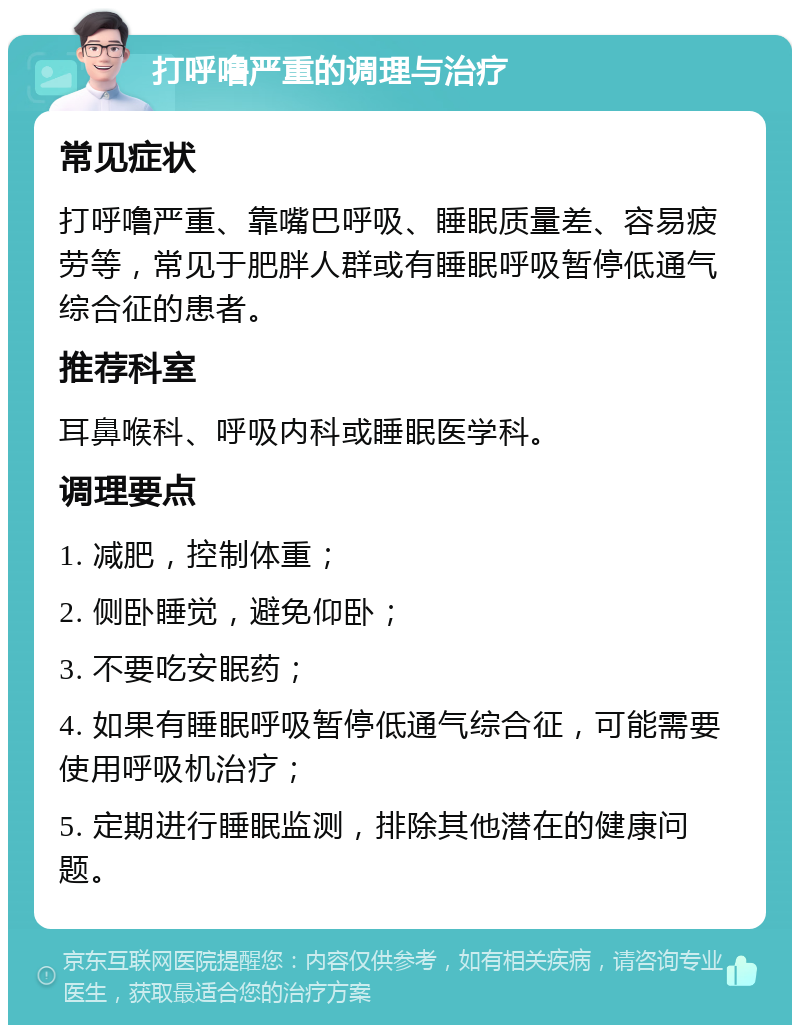 打呼噜严重的调理与治疗

常见症状

打呼噜严重、靠嘴巴呼吸、睡眠质量差、容易疲劳等，常见于肥胖人群或有睡眠呼吸暂停低通气综合征的患者。

推荐科室

耳鼻喉科、呼吸内科或睡眠医学科。

调理要点

1. 减肥，控制体重；

2. 侧卧睡觉，避免仰卧；

3. 不要吃安眠药；

4. 如果有睡眠呼吸暂停低通气综合征，可能需要使用呼吸机治疗；

5. 定期进行睡眠监测，排除其他潜在的健康问题。

京东互联网医院提醒您：内容仅供参考，如有相关疾病，请咨询专业医生，获取最适合您的治疗方案